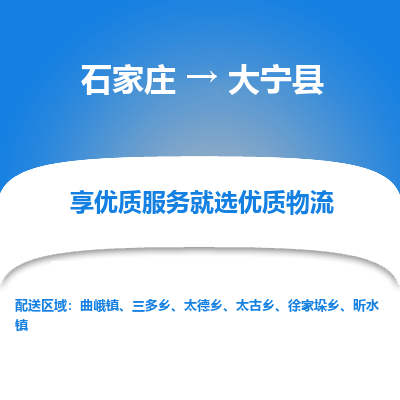 石家庄 → 大宁县

享优质服务就选优质物流

配送区域：曲峨镇、三多乡、太德乡、太古乡、徐家垛乡、昕水镇